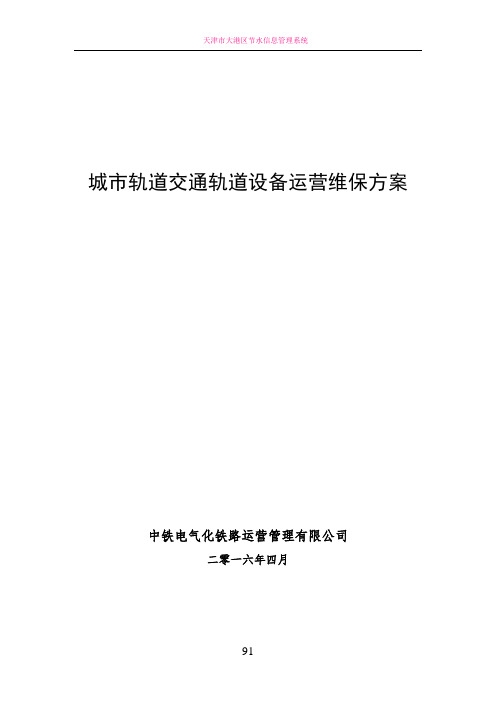 天津市大港区节水信息管理系统

城市轨道交通轨道设备运营维保方案

中铁电气化铁路运营管理有限公司

二零一六年四月

91